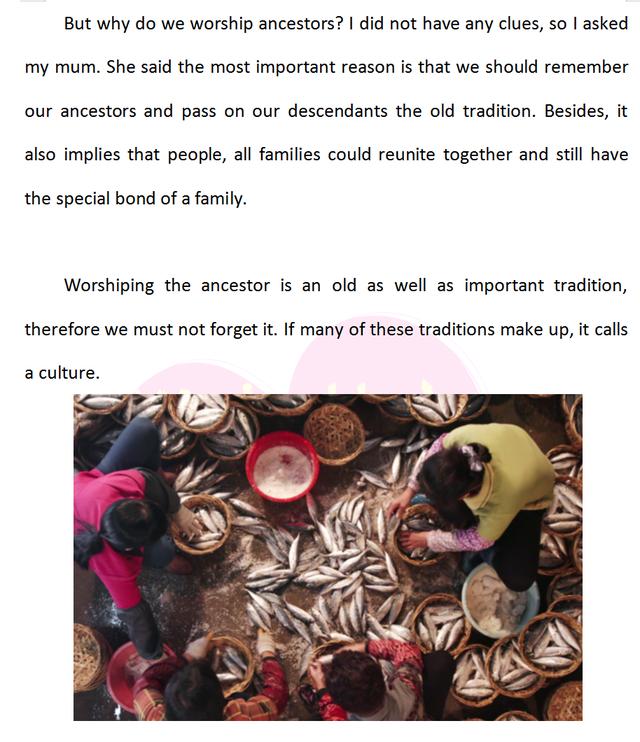 But why do we worship ancestors? I did not have any clues, so I asked my mum. She said the most important reason is that we should remember our ancestors and pass on our descendants the old tradition. Besides, it also implies that people, all families could reunite together and still have the special bond of a family.

Worshiping the ancestor is an old as well as important tradition, therefore we must not forget it. If many of these traditions make up, it calls a culture.